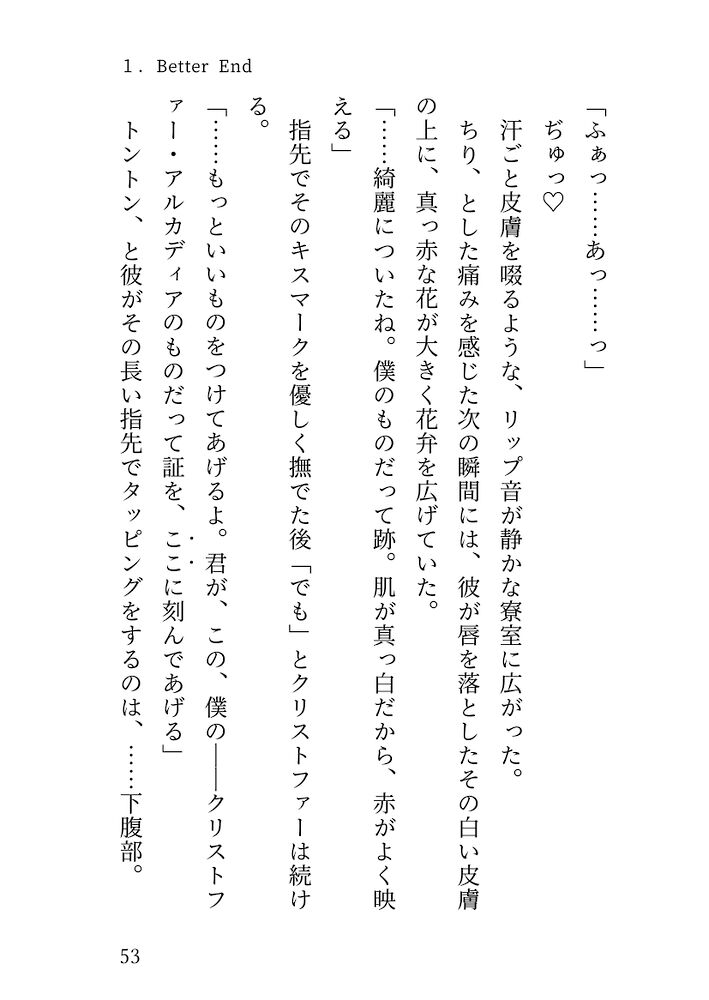 1. Better End

「ふぁっ……あっ……っ」

ぢゅっ♡

汗ごと皮膚を啜るような、リップ音が静かな寮室に広がった。

ちり、とした痛みを感じた次の瞬間には、彼が唇を落としたその白い皮膚の上に、真っ赤な花が大きく花弁を広げていた。

「……綺麗についたね。僕のものだって跡。肌が真っ白だから、赤がよく映える」

指先でそのキスマークを優しく撫でた後「でも」とクリストファーは続ける。

「……もっといいものをつけてあげるよ。君が、この、僕の――クリストファー・アルカディアのものだって証を、ここに刻んであげる」

トントン、と彼がその長い指先でタッピングをするのは、……下腹部。

53